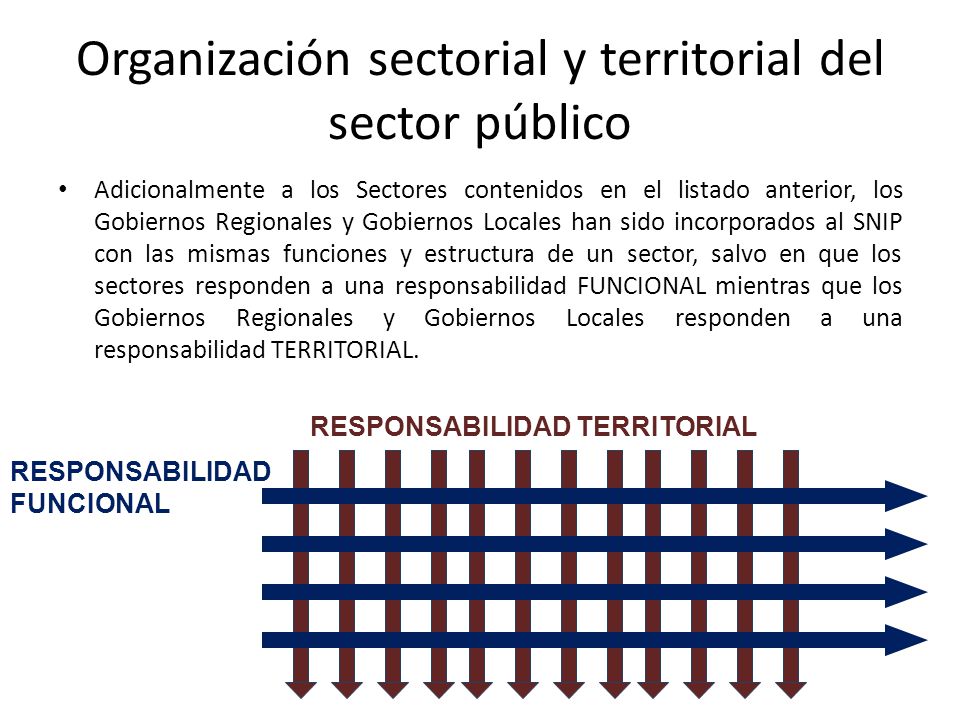 Organización sectorial y territorial del sector público

• Adicionalmente a los Sectores contenidos en el listado anterior, los Gobiernos Regionales y Gobiernos Locales han sido incorporados al SNIP con las mismas funciones y estructura de un sector, salvo en que los sectores responden a una responsabilidad FUNCIONAL mientras que los Gobiernos Regionales y Gobiernos Locales responden a una responsabilidad TERRITORIAL.

RESPONSABILIDAD TERRITORIAL

RESPONSABILIDAD FUNCIONAL